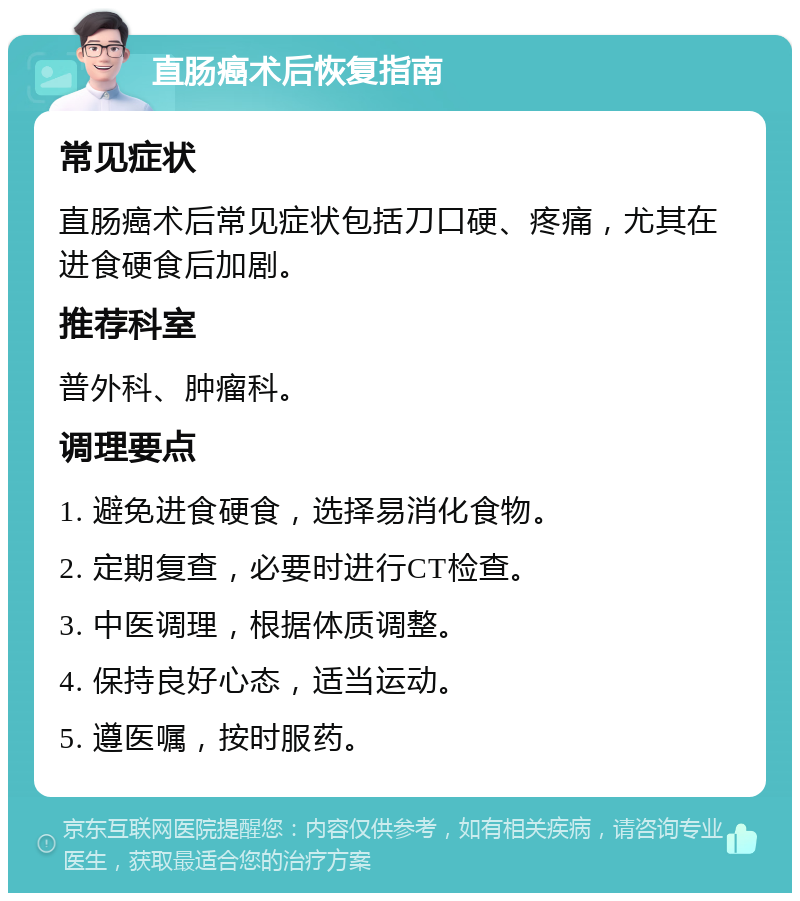 直肠癌术后恢复指南

常见症状

直肠癌术后常见症状包括刀口硬、疼痛，尤其在进食硬食后加剧。

推荐科室

普外科、肿瘤科。

调理要点

1. 避免进食硬食，选择易消化食物。

2. 定期复查，必要时进行CT检查。

3. 中医调理，根据体质调整。

4. 保持良好心态，适当运动。

5. 遵医嘱，按时服药。

京东互联网医院提醒您：内容仅供参考，如有相关疾病，请咨询专业医生，获取最适合您的治疗方案